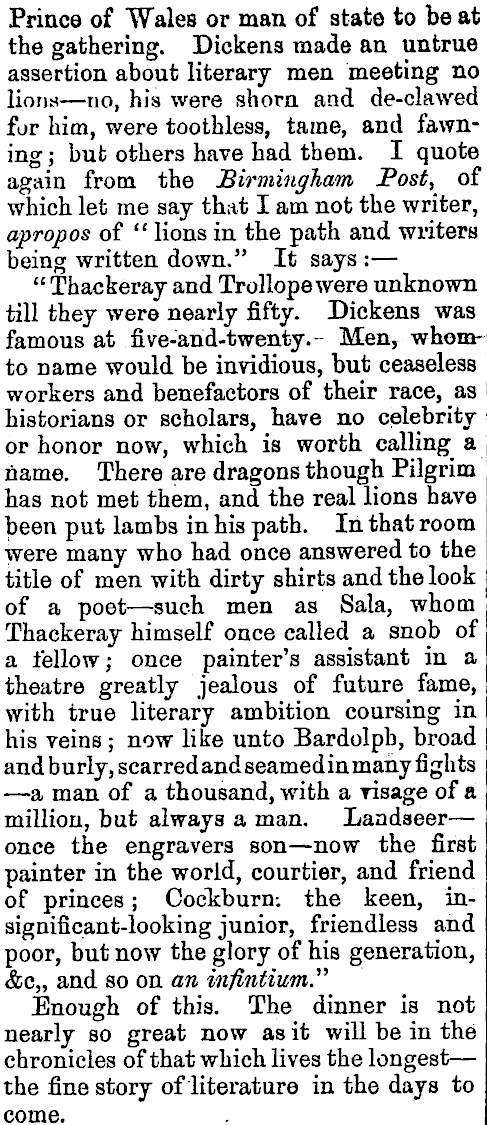 Prince of Wales or man of state to be at the gathering. Dickens made an untrue assertion about literary men meeting no lions—no, his were shorn and de-clawed for him, were toothless, tame, and fawning; but others have had them. I quote again from the Birmingham Post, of which let me say that I am not the writer, apropos of "lions in the path and writers being written down." It says:—

"Thackeray and Trollope were unknown till they were nearly fifty. Dickens was famous at five-and-twenty. Men, whom to name would be invidious, but ceaseless workers and benefactors of their race, as historians or scholars, have no celebrity or honor now, which is worth calling a name. There are dragons though Pilgrim has not met them, and the real lions have been put lambs in his path. In that room were many who had once answered to the title of men with dirty shirts and the look of a poet—such men as Sala, whom Thackeray himself once called a snob of a fellow; once painter's assistant in a theatre greatly jealous of future fame, with true literary ambition coursing in his veins; now like unto Bardolph, broad and burly, scarred and seamed in many fights—a man of a thousand, with a visage of a million, but always a man. Landseer—once the engravers son—now the first painter in the world, courtier, and friend of princes; Cockburn: the keen, insignificant-looking junior, friendless and poor, but now the glory of his generation, &c,, and so on an infintium."

Enough of this. The dinner is not nearly so great now as it will be in the chronicles of that which lives the longest—the fine story of literature in the days to come.